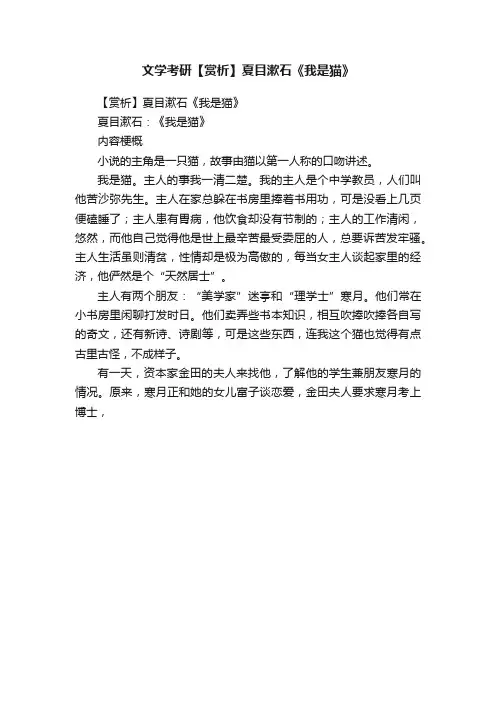 文学考研【赏析】夏目漱石《我是猫》

【赏析】夏目漱石《我是猫》

夏目漱石：《我是猫》

内容梗概

小说的主角是一只猫，故事由猫以第一人称的口吻讲述。

我是猫。主人的事我一清二楚。我的主人是个中学教员，人们叫他苦沙弥先生。主人在家总躲在书房里捧着书用功，可是没看上几页便瞌睡了；主人患有胃病，他饮食却没有节制的；主人的工作清闲，悠然，而他自己觉得他是世上最辛苦最受委屈的人，总要诉苦发牢骚。主人生活虽则清贫，性情却是极为高傲的，每当女主人谈起家里的经济，他俨然是个“天然居士”。

主人有两个朋友：“美学家”迷亭和“理学士”寒月。他们常在小书房里闲聊打发时日。他们卖弄些书本知识，相互吹捧吹捧各自写的奇文，还有新诗、诗剧等，可是这些东西，连我这个猫也觉得有点古里古怪，不成样子。

有一天，资本家金田的夫人来找他，了解他的学生兼朋友寒月的情况。原来，寒月正和她的女儿富子谈恋爱，金田夫人要求寒月考上博士，